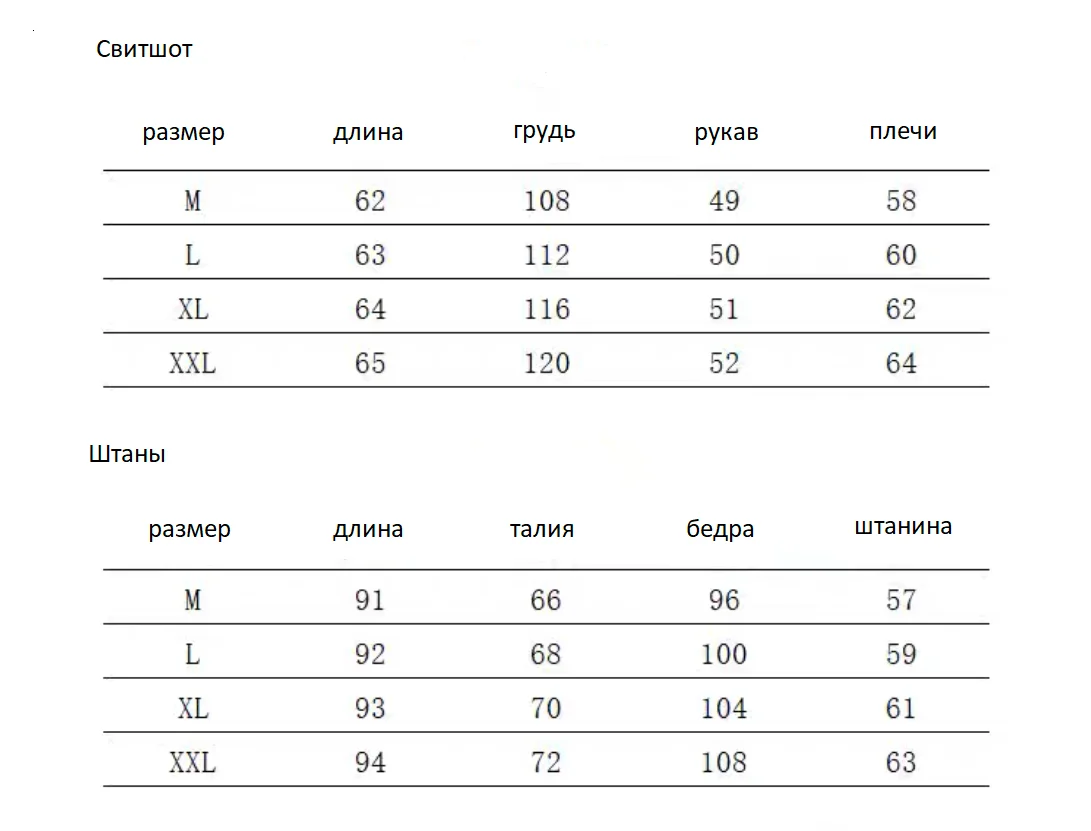 Свитшот

| размер | длина | грудь | рукав | плечи |
|---|---|---|---|---|
| M | 62 | 108 | 49 | 58 |
| L | 63 | 112 | 50 | 60 |
| XL | 64 | 116 | 51 | 62 |
| XXL | 65 | 120 | 52 | 64 |

Штаны

| размер | длина | талия | бедра | штанина |
|---|---|---|---|---|
| M | 91 | 66 | 96 | 57 |
| L | 92 | 68 | 100 | 59 |
| XL | 93 | 70 | 104 | 61 |
| XXL | 94 | 72 | 108 | 63 |